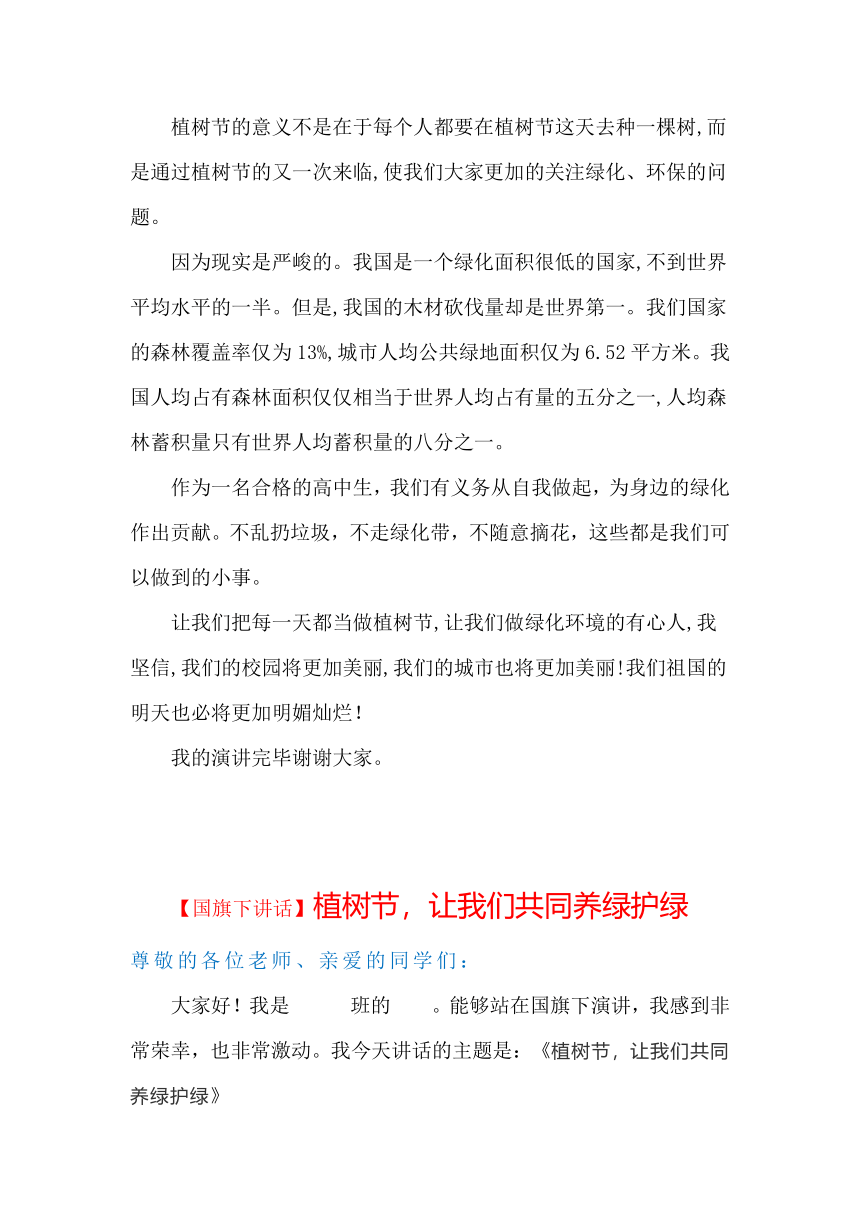 植树节的意义不是在于每个人都要在植树节这天去种一棵树,而是通过植树节的又一次来临,使我们大家更加的关注绿化、环保的问题。

因为现实是严峻的。我国是一个绿化面积很低的国家,不到世界平均水平的一半。但是,我国的木材砍伐量却是世界第一。我们国家的森林覆盖率仅为13%,城市人均公共绿地面积仅为6.52平方米。我国人均占有森林面积仅仅相当于世界人均占有量的五分之一,人均森林蓄积量只有世界人均蓄积量的八分之一。

作为一名合格的高中生，我们有义务从自我做起，为身边的绿化作出贡献。不乱扔垃圾，不走绿化带，不随意摘花，这些都是我们可以做到的小事。

让我们把每一天都当做植树节,让我们做绿化环境的有心人,我坚信,我们的校园将更加美丽,我们的城市也将更加美丽!我们祖国的明天也必将更加明媚灿烂!

我的演讲完毕谢谢大家。

【国旗下讲话】植树节，让我们共同养绿护绿

尊敬的各位老师、亲爱的同学们：

大家好！我是　　班的　　。能够站在国旗下演讲，我感到非常荣幸，也非常激动。我今天讲话的主题是：《植树节，让我们共同养绿护绿》